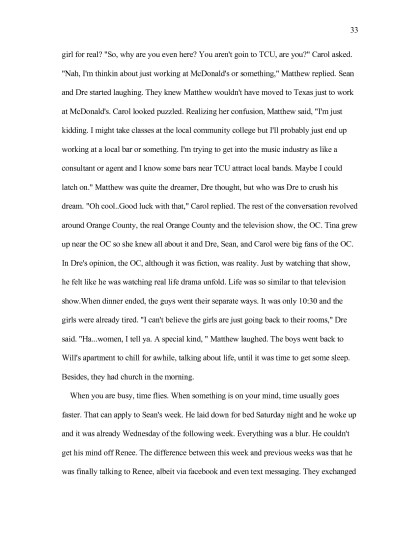 33

girl for real? "So, why are you even here? You aren't goin to TCU, are you?" Carol asked. "Nah, I'm thinkin about just working at McDonald's or something," Matthew replied. Sean and Dre started laughing. They knew Matthew wouldn't have moved to Texas just to work at McDonald's. Carol looked puzzled. Realizing her confusion, Matthew said, "I'm just kidding. I might take classes at the local community college but I'll probably just end up working at a local bar or something. I'm trying to get into the music industry as like a consultant or agent and I know some bars near TCU attract local bands. Maybe I could latch on." Matthew was quite the dreamer, Dre thought, but who was Dre to crush his dream. "Oh cool..Good luck with that," Carol replied. The rest of the conversation revolved around Orange County, the real Orange County and the television show, the OC. Tina grew up near the OC so she knew all about it and Dre, Sean, and Carol were big fans of the OC. In Dre's opinion, the OC, although it was fiction, was reality. Just by watching that show, he felt like he was watching real life drama unfold. Life was so similar to that television show.When dinner ended, the guys went their separate ways. It was only 10:30 and the girls were already tired. "I can't believe the girls are just going back to their rooms," Dre said. "Ha...women, I tell ya. A special kind, " Matthew laughed. The boys went back to Will's apartment to chill for awhile, talking about life, until it was time to get some sleep. Besides, they had church in the morning.

When you are busy, time flies. When something is on your mind, time usually goes faster. That can apply to Sean's week. He laid down for bed Saturday night and he woke up and it was already Wednesday of the following week. Everything was a blur. He couldn't get his mind off Renee. The difference between this week and previous weeks was that he was finally talking to Renee, albeit via facebook and even text messaging. They exchanged